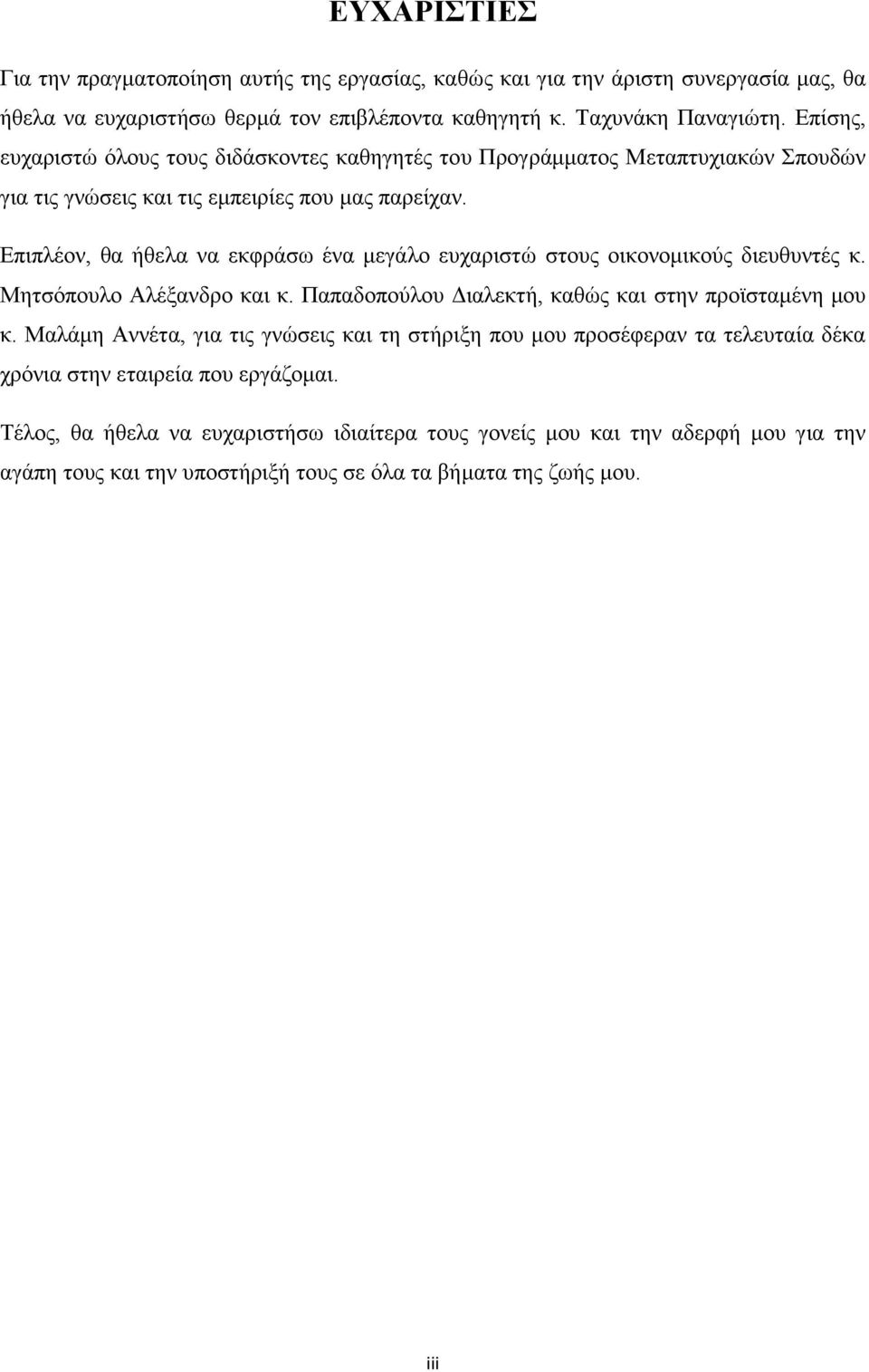 ΕΥΧΑΡΙΣΤΙΕΣ

Για την πραγματοποίηση αυτής της εργασίας, καθώς και για την άριστη συνεργασία μας, θα ήθελα να ευχαριστήσω θερμά τον επιβλέποντα καθηγητή κ. Ταχυνάκη Παναγιώτη. Επίσης, ευχαριστώ όλους τους διδάσκοντες καθηγητές του Προγράμματος Μεταπτυχιακών Σπουδών για τις γνώσεις και τις εμπειρίες που μας παρείχαν.

Επιπλέον, θα ήθελα να εκφράσω ένα μεγάλο ευχαριστώ στους οικονομικούς διευθυντές κ. Μητσόπουλο Αλέξανδρο και κ. Παπαδοπούλου Διαλεκτή, καθώς και στην προϊσταμένη μου κ. Μαλάμη Αννέτα, για τις γνώσεις και τη στήριξη που μου προσέφεραν τα τελευταία δέκα χρόνια στην εταιρεία που εργάζομαι.

Τέλος, θα ήθελα να ευχαριστήσω ιδιαίτερα τους γονείς μου και την αδερφή μου για την αγάπη τους και την υποστήριξή τους σε όλα τα βήματα της ζωής μου.

iii